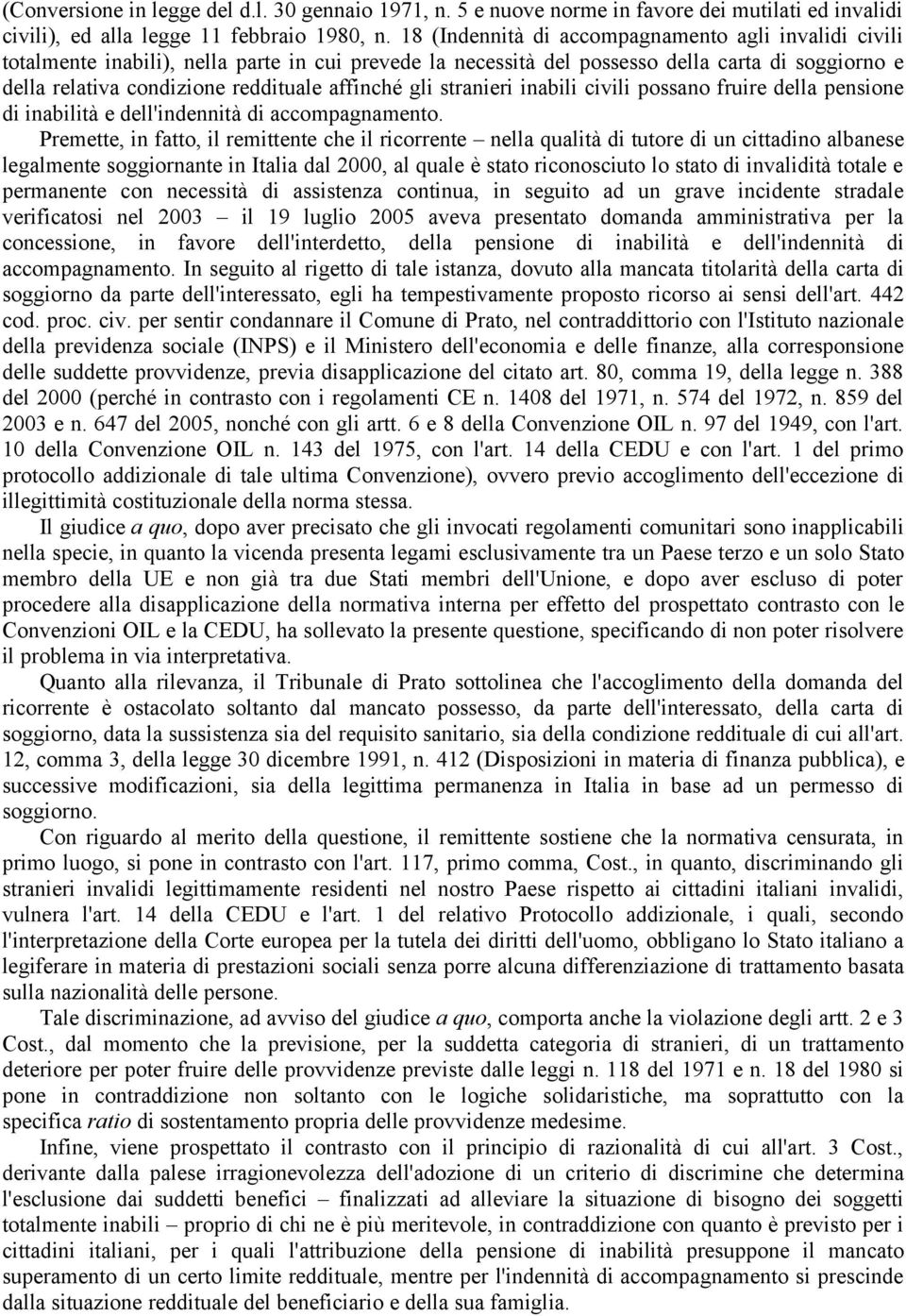 (Conversione in legge del d.l. 30 gennaio 1971, n. 5 e nuove norme in favore dei mutilati ed invalidi civili), ed alla legge 11 febbraio 1980, n. 18 (Indennità di accompagnamento agli invalidi civili totalmente inabili), nella parte in cui prevede la necessità del possesso della carta di soggiorno e della relativa condizione reddituale affinché gli stranieri inabili civili possano fruire della pensione di inabilità e dell'indennità di accompagnamento.

Premette, in fatto, il remittente che il ricorrente – nella qualità di tutore di un cittadino albanese legalmente soggiornante in Italia dal 2000, al quale è stato riconosciuto lo stato di invalidità totale e permanente con necessità di assistenza continua, in seguito ad un grave incidente stradale verificatosi nel 2003 – il 19 luglio 2005 aveva presentato domanda amministrativa per la concessione, in favore dell'interdetto, della pensione di inabilità e dell'indennità di accompagnamento. In seguito al rigetto di tale istanza, dovuto alla mancata titolarità della carta di soggiorno da parte dell'interessato, egli ha tempestivamente proposto ricorso ai sensi dell'art. 442 cod. proc. civ. per sentir condannare il Comune di Prato, nel contraddittorio con l'Istituto nazionale della previdenza sociale (INPS) e il Ministero dell'economia e delle finanze, alla corresponsione delle suddette provvidenze, previa disapplicazione del citato art. 80, comma 19, della legge n. 388 del 2000 (perché in contrasto con i regolamenti CE n. 1408 del 1971, n. 574 del 1972, n. 859 del 2003 e n. 647 del 2005, nonché con gli artt. 6 e 8 della Convenzione OIL n. 97 del 1949, con l'art. 10 della Convenzione OIL n. 143 del 1975, con l'art. 14 della CEDU e con l'art. 1 del primo protocollo addizionale di tale ultima Convenzione), ovvero previo accoglimento dell'eccezione di illegittimità costituzionale della norma stessa.

Il giudice a quo, dopo aver precisato che gli invocati regolamenti comunitari sono inapplicabili nella specie, in quanto la vicenda presenta legami esclusivamente tra un Paese terzo e un solo Stato membro della UE e non già tra due Stati membri dell'Unione, e dopo aver escluso di poter procedere alla disapplicazione della normativa interna per effetto del prospettato contrasto con le Convenzioni OIL e la CEDU, ha sollevato la presente questione, specificando di non poter risolvere il problema in via interpretativa.

Quanto alla rilevanza, il Tribunale di Prato sottolinea che l'accoglimento della domanda del ricorrente è ostacolato soltanto dal mancato possesso, da parte dell'interessato, della carta di soggiorno, data la sussistenza sia del requisito sanitario, sia della condizione reddituale di cui all'art. 12, comma 3, della legge 30 dicembre 1991, n. 412 (Disposizioni in materia di finanza pubblica), e successive modificazioni, sia della legittima permanenza in Italia in base ad un permesso di soggiorno.

Con riguardo al merito della questione, il remittente sostiene che la normativa censurata, in primo luogo, si pone in contrasto con l'art. 117, primo comma, Cost., in quanto, discriminando gli stranieri invalidi legittimamente residenti nel nostro Paese rispetto ai cittadini italiani invalidi, vulnera l'art. 14 della CEDU e l'art. 1 del relativo Protocollo addizionale, i quali, secondo l'interpretazione della Corte europea per la tutela dei diritti dell'uomo, obbligano lo Stato italiano a legiferare in materia di prestazioni sociali senza porre alcuna differenziazione di trattamento basata sulla nazionalità delle persone.

Tale discriminazione, ad avviso del giudice a quo, comporta anche la violazione degli artt. 2 e 3 Cost., dal momento che la previsione, per la suddetta categoria di stranieri, di un trattamento deteriore per poter fruire delle provvidenze previste dalle leggi n. 118 del 1971 e n. 18 del 1980 si pone in contraddizione non soltanto con le logiche solidaristiche, ma soprattutto con la specifica ratio di sostentamento propria delle provvidenze medesime.

Infine, viene prospettato il contrasto con il principio di razionalità di cui all'art. 3 Cost., derivante dalla palese irragionevolezza dell'adozione di un criterio di discrimine che determina l'esclusione dai suddetti benefici – finalizzati ad alleviare la situazione di bisogno dei soggetti totalmente inabili – proprio di chi ne è più meritevole, in contraddizione con quanto è previsto per i cittadini italiani, per i quali l'attribuzione della pensione di inabilità presuppone il mancato superamento di un certo limite reddituale, mentre per l'indennità di accompagnamento si prescinde dalla situazione reddituale del beneficiario e della sua famiglia.